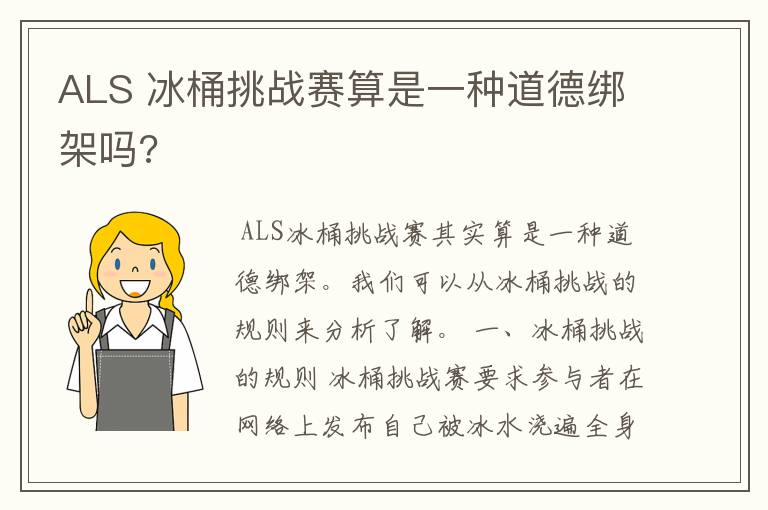 ALS 冰桶挑战赛算是一种道德绑架吗?

ALS冰桶挑战赛其实算是一种道德绑架。我们可以从冰桶挑战的规则来分析了解。 一、冰桶挑战的规则 冰桶挑战赛要求参与者在网络上发布自己被冰水浇遍全身